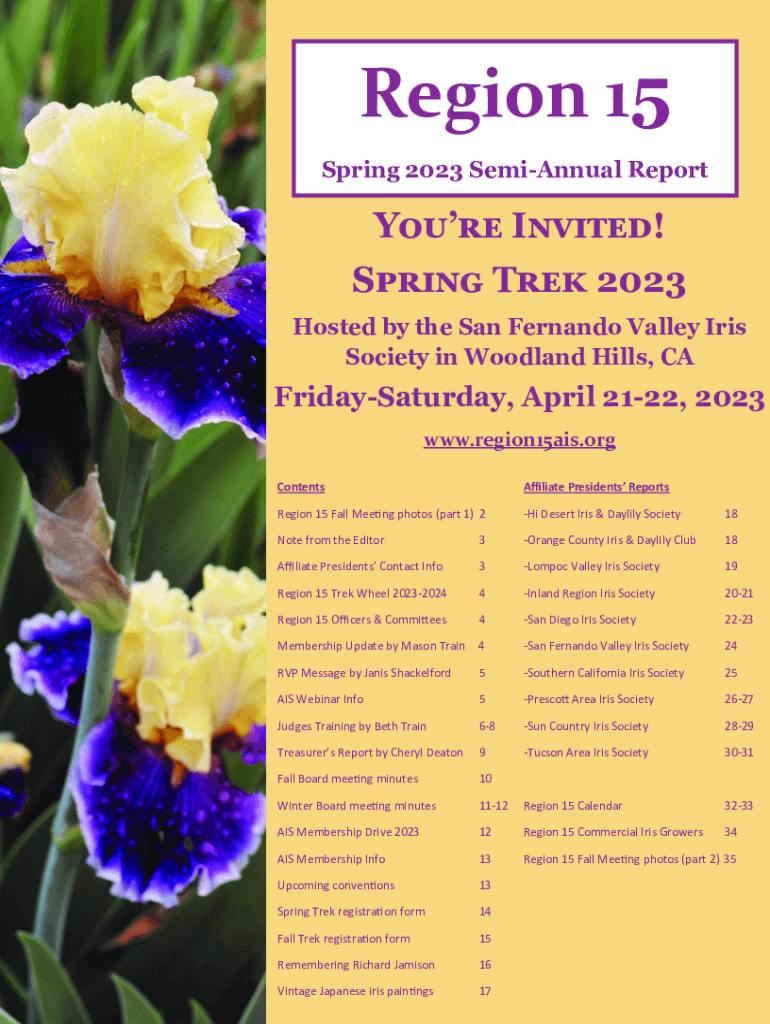 Region 15

Spring 2023 Semi-Annual Report

YOU'RE INVITED!

SPRING TREK 2023

Hosted by the San Fernando Valley Iris Society in Woodland Hills, CA

Friday-Saturday, April 21-22, 2023

www.region15ais.org

Contents

Region 15 Fall Meeting photos (part 1) 2
Note from the Editor 3
Affiliate Presidents' Contact Info 3
Region 15 Trek Wheel 2023-2024 4
Region 15 Officers & Committees 4
Membership Update by Mason Train 4
RVP Message by Janis Shackelford 5
AIS Webinar Info 5
Judges Training by Beth Train 6-8
Treasurer's Report by Cheryl Deaton 9
Fall Board meeting minutes 10
Winter Board meeting minutes 11-12
AIS Membership Drive 2023 12
AIS Membership Info 13
Upcoming conventions 13
Spring Trek registration form 14
Fall Trek registration form 15
Remembering Richard Jamison 16
Vintage Japanese iris paintings 17

Affiliate Presidents' Reports

-Hi Desert Iris & Daylily Society 18
-Orange County Iris & Daylily Club 18
-Lompoc Valley Iris Society 19
-Inland Region Iris Society 20-21
-San Diego Iris Society 22-23
-San Fernando Valley Iris Society 24
-Southern California Iris Society 25
-Prescott Area Iris Society 26-27
-Sun Country Iris Society 28-29
-Tucson Area Iris Society 30-31

Region 15 Calendar 32-33
Region 15 Commercial Iris Growers 34
Region 15 Fall Meeting photos (part 2) 35